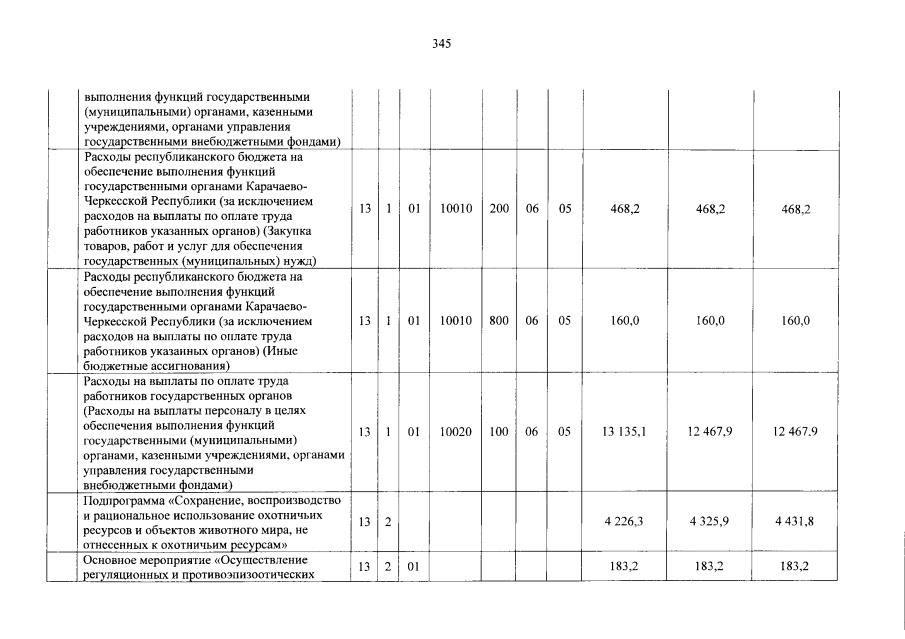 345

| | | | | | | | | | | |
|---|---|---|---|---|---|---|---|---|---|---|
| | выполнения функций государственными (муниципальными) органами, казенными учреждениями, органами управления государственными внебюджетными фондами) | | | | | | | | | |
| | Расходы республиканского бюджета на обеспечение выполнения функций государственными органами Карачаево-Черкесской Республики (за исключением расходов на выплаты по оплате труда работников указанных органов) (Закупка товаров, работ и услуг для обеспечения государственных (муниципальных) нужд) | 13 | 1 | 01 | 10010 | 200 | 06 | 05 | 468,2 | 468,2 | 468,2 |
| | Расходы республиканского бюджета на обеспечение выполнения функций государственными органами Карачаево-Черкесской Республики (за исключением расходов на выплаты по оплате труда работников указанных органов) (Иные бюджетные ассигнования) | 13 | 1 | 01 | 10010 | 800 | 06 | 05 | 160,0 | 160,0 | 160,0 |
| | Расходы на выплаты по оплате труда работников государственных органов (Расходы на выплаты персоналу в целях обеспечения выполнения функций государственными (муниципальными) органами, казенными учреждениями, органами управления государственными внебюджетными фондами) | 13 | 1 | 01 | 10020 | 100 | 06 | 05 | 13 135,1 | 12 467,9 | 12 467,9 |
| | Подпрограмма «Сохранение, воспроизводство и рациональное использование охотничьих ресурсов и объектов животного мира, не отнесенных к охотничьим ресурсам» | 13 | 2 | | | | | | 4 226,3 | 4 325,9 | 4 431,8 |
| | Основное мероприятие «Осуществление регуляционных и противоэпизоотических | 13 | 2 | 01 | | | | | 183,2 | 183,2 | 183,2 |